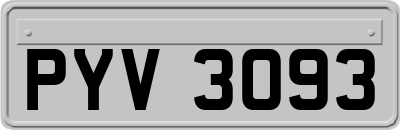 PYV 3093